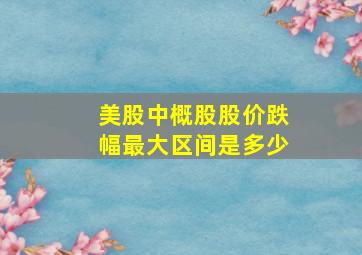 美股中概股股价跌幅最大区间是多少